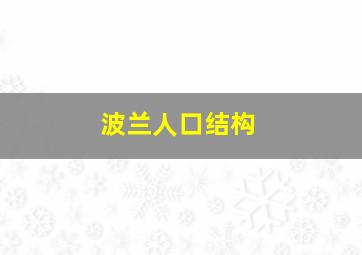 波兰人口结构